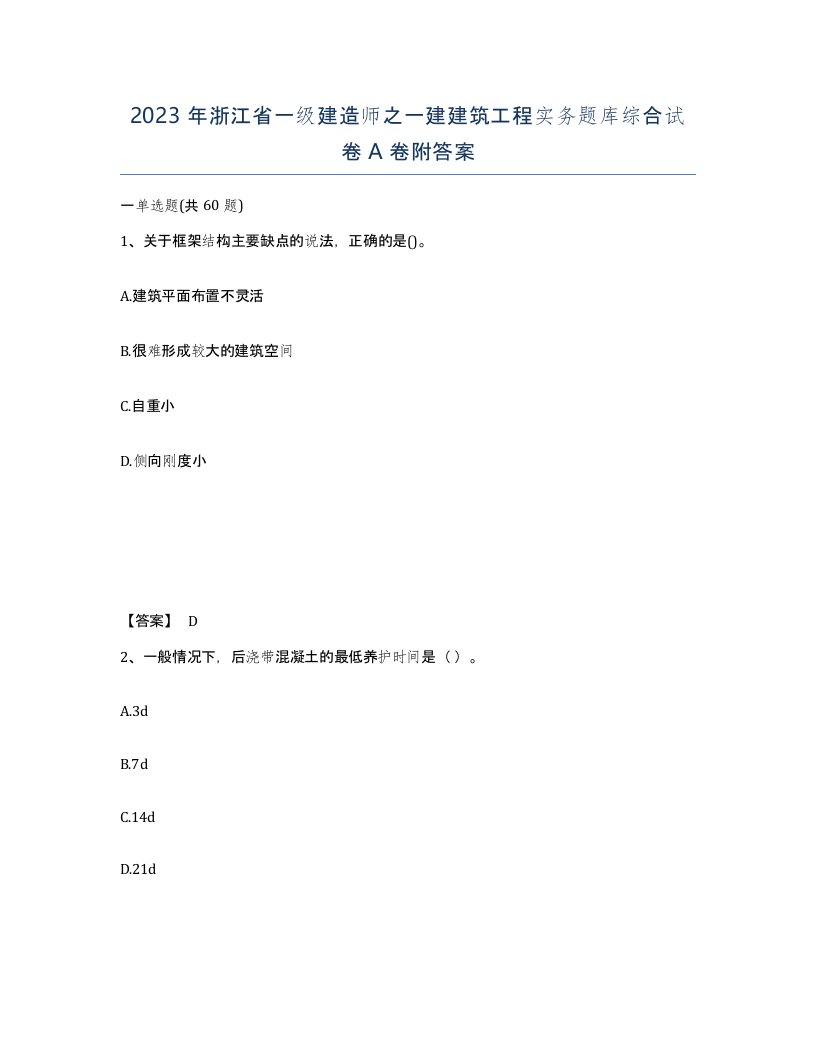 2023 年浙江省一级建造师之一建建筑工程实务题库综合试卷 A 卷附答案

一单选题(共 60 题)

1、关于框架结构主要缺点的说法，正确的是()。

A.建筑平面布置不灵活

B.很难形成较大的建筑空间

C.自重小

D.侧向刚度小

【答案】 D

2、一般情况下，后浇带混凝土的最低养护时间是（ ）。

A.3d

B.7d

C.14d

D.21d